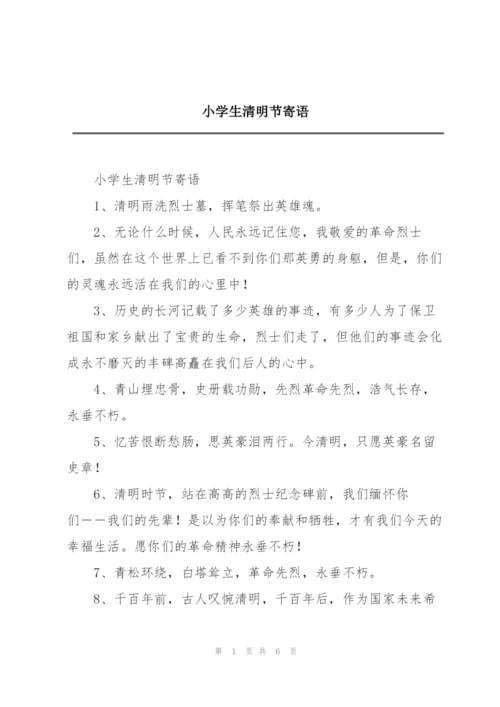 小学生清明节寄语

小学生清明节寄语

1、清明雨洗烈士墓，挥笔祭出英雄魂。

2、无论什么时候，人民永远记住您，我敬爱的革命烈士们，虽然在这个世界上已看不到你们那英勇的身躯，但是，你们的灵魂永远活在我们的心里中！

3、历史的长河记载了多少英雄的事迹，有多少人为了保卫祖国和家乡献出了宝贵的生命，烈士们走了，但他们的事迹会化成永不磨灭的丰碑高矗在我们后人的心中。

4、青山埋忠骨，史册载功勋，先烈革命先烈，浩气长存，永垂不朽。

5、忆苦恨断愁肠，思英豪泪两行。今清明，只愿英豪名留史章！

6、清明时节，站在高高的烈士纪念碑前，我们缅怀你们——我们的先辈！是以为你们的奉献和牺牲，才有我们今天的幸福生活。愿你们的革命精神永垂不朽！

7、青松环绕，白塔耸立，革命先烈，永垂不朽。

8、千百年前，古人叹惋清明，千百年后，作为国家未来希

第 1 页 共 6 页